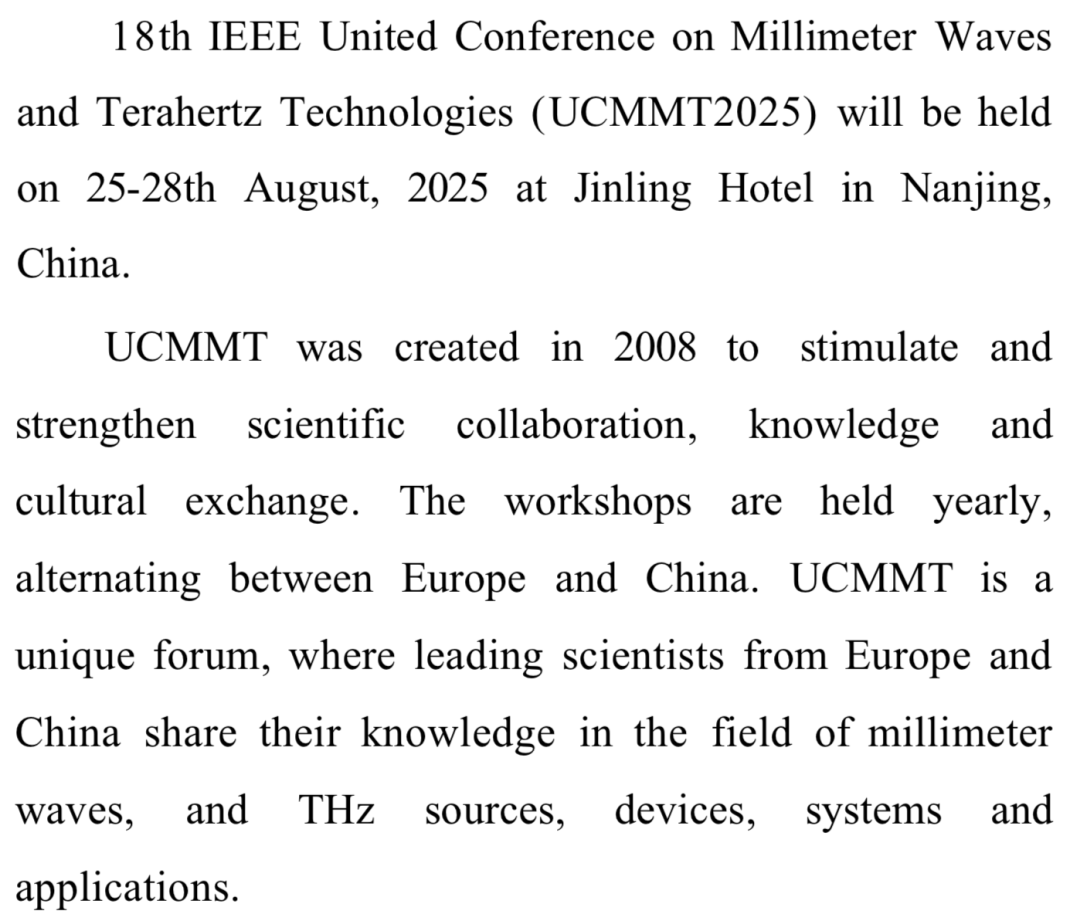 18th IEEE United Conference on Millimeter Waves and Terahertz Technologies (UCMMT2025) will be held on 25-28th August, 2025 at Jinling Hotel in Nanjing, China.

UCMMT was created in 2008 to stimulate and strengthen scientific collaboration, knowledge and cultural exchange. The workshops are held yearly, alternating between Europe and China. UCMMT is a unique forum, where leading scientists from Europe and China share their knowledge in the field of millimeter waves, and THz sources, devices, systems and applications.